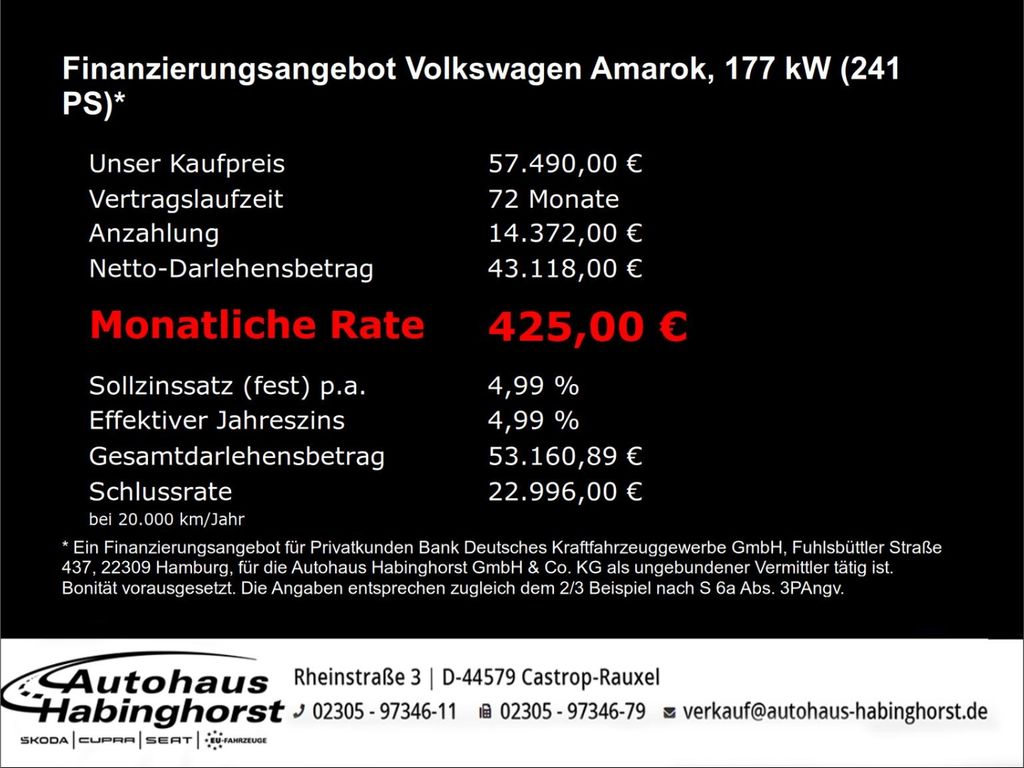 Finanzierungsangebot Volkswagen Amarok, 177 kW (241 PS)*

Unser Kaufpreis 57.490,00 €
Vertragslaufzeit 72 Monate
Anzahlung 14.372,00 €
Netto-Darlehensbetrag 43.118,00 €

Monatliche Rate 425,00 €

Sollzinssatz (fest) p.a. 4,99 %
Effektiver Jahreszins 4,99 %
Gesamtdarlehensbetrag 53.160,89 €
Schlussrate 22.996,00 €
bei 20.000 km/Jahr

* Ein Finanzierungsangebot für Privatkunden Bank Deutsches Kraftfahrzeuggewerbe GmbH, Fuhlsbüttler Straße 437, 22309 Hamburg, für die Autohaus Habinghorst GmbH & Co. KG als ungebundener Vermittler tätig ist. Bonität vorausgesetzt. Die Angaben entsprechen zugleich dem 2/3 Beispiel nach S 6a Abs. 3PAngv.

Autohaus Habinghorst
SKODA | CUPRA | SEAT | EU-FAHRZEUGE

Rheinstraße 3 | D-44579 Castrop-Rauxel
02305 - 97346-11 02305 - 97346-79 verkauf@autohaus-habinghorst.de